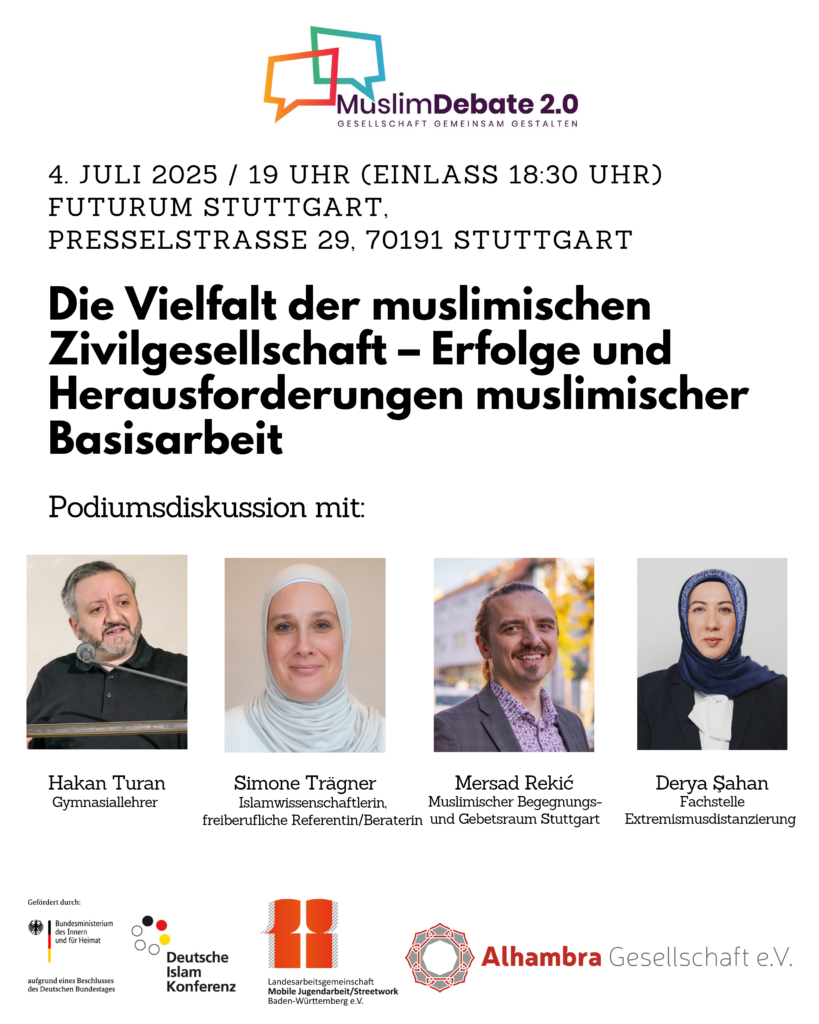 MuslimDebate 2.0
GESELLSCHAFT GEMEINSAM GESTALTEN

4. JULI 2025 / 19 UHR (EINLASS 18:30 UHR)
FUTURUM STUTTGART,
PRESSELSTRASSE 29, 70191 STUTTGART

Die Vielfalt der muslimischen Zivilgesellschaft – Erfolge und Herausforderungen muslimischer Basisarbeit

Podiumsdiskussion mit:

Hakan Turan
Gymnasiallehrer

Simone Trägner
Islamwissenschaftlerin, freiberufliche Referentin/Beraterin

Mersad Rekić
Muslimischer Begegnungs- und Gebetsraum Stuttgart

Derya Şahan
Fachstelle Extremismusdistanzierung

Gefördert durch:
Bundesministerium des Innern und für Heimat
aufgrund eines Beschlusses des Deutschen Bundestages

Deutsche Islam Konferenz

Landesarbeitsgemeinschaft Mobile Jugendarbeit/Streetwork Baden-Württemberg e.V.

Alhambra Gesellschaft e.V.